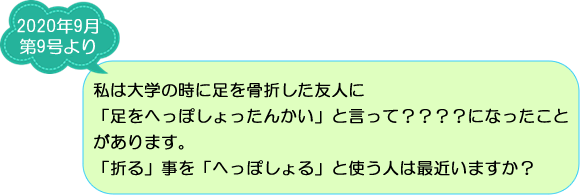 2020年9月
第9号より

私は大学の時に足を骨折した友人に
「足をへっぽしょったんかい」と言って？？？？になったことがあります。
「折る」事を「へっぽしょる」と使う人は最近いますか？